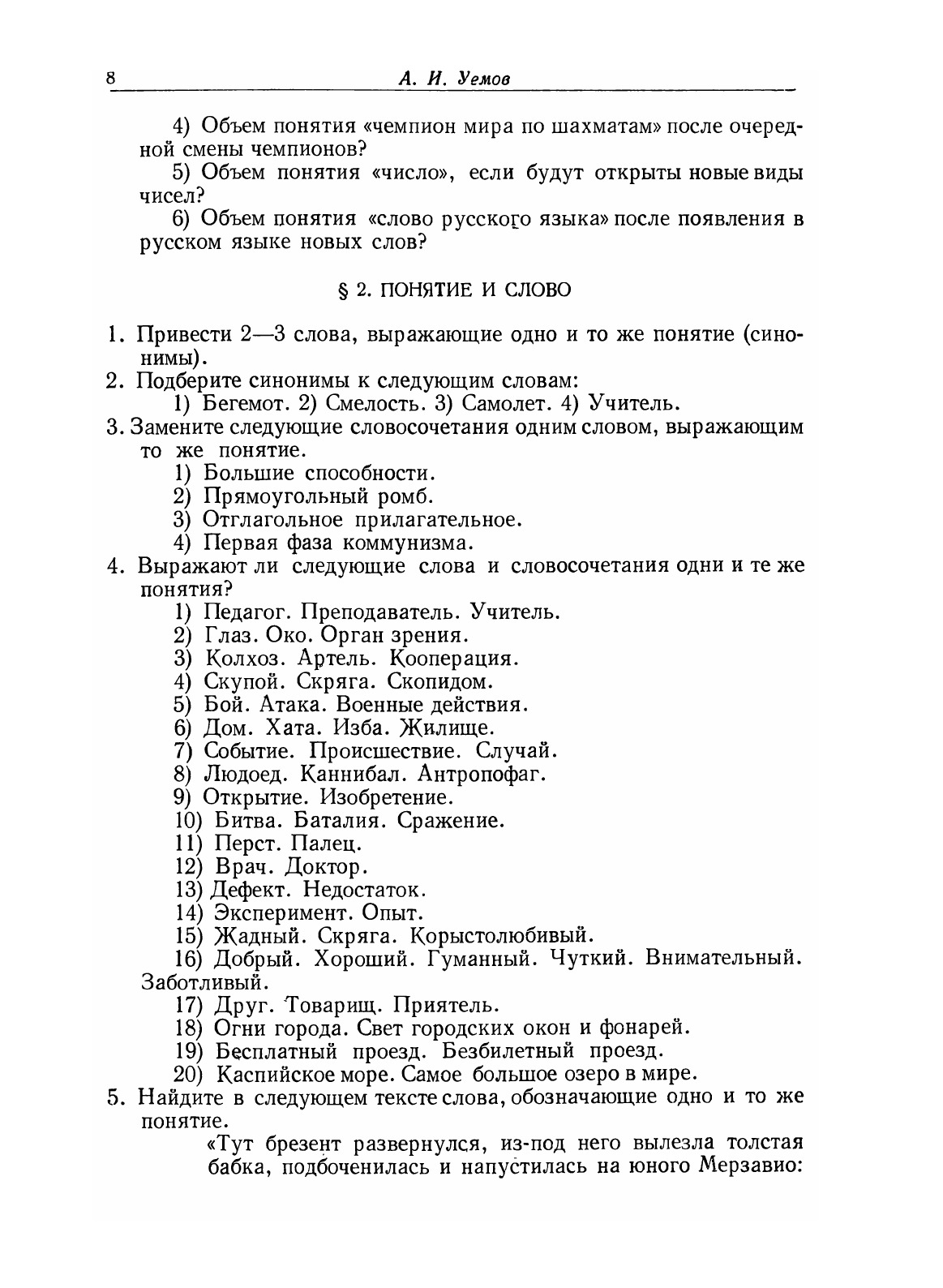 8 А. И. Уемов

4) Объем понятия «чемпион мира по шахматам» после очередной смены чемпионов?

5) Объем понятия «число», если будут открыты новые виды чисел?

6) Объем понятия «слово русского языка» после появления в русском языке новых слов?

§ 2. ПОНЯТИЕ И СЛОВО

1. Привести 2—3 слова, выражающие одно и то же понятие (синонимы).
2. Подберите синонимы к следующим словам:
1) Бегемот. 2) Смелость. 3) Самолет. 4) Учитель.
3. Замените следующие словосочетания одним словом, выражающим то же понятие.
1) Большие способности.
2) Прямоугольный ромб.
3) Отглагольное прилагательное.
4) Первая фаза коммунизма.
4. Выражают ли следующие слова и словосочетания одни и те же понятия?
1) Педагог. Преподаватель. Учитель.
2) Глаз. Око. Орган зрения.
3) Колхоз. Артель. Кооперация.
4) Скупой. Скряга. Скопидом.
5) Бой. Атака. Военные действия.
6) Дом. Хата. Изба. Жилище.
7) Событие. Происшествие. Случай.
8) Людоед. Каннибал. Антропофаг.
9) Открытие. Изобретение.
10) Битва. Баталия. Сражение.
11) Перст. Палец.
12) Врач. Доктор.
13) Дефект. Недостаток.
14) Эксперимент. Опыт.
15) Жадный. Скряга. Корыстолюбивый.
16) Добрый. Хороший. Гуманный. Чуткий. Внимательный. Заботливый.
17) Друг. Товарищ. Приятель.
18) Огни города. Свет городских окон и фонарей.
19) Бесплатный проезд. Безбилетный проезд.
20) Каспийское море. Самое большое озеро в мире.
5. Найдите в следующем тексте слова, обозначающие одно и то же понятие.

«Тут брезент развернулся, из-под него вылезла толстая бабка, подбоченилась и напустилась на юного Мерзавио: